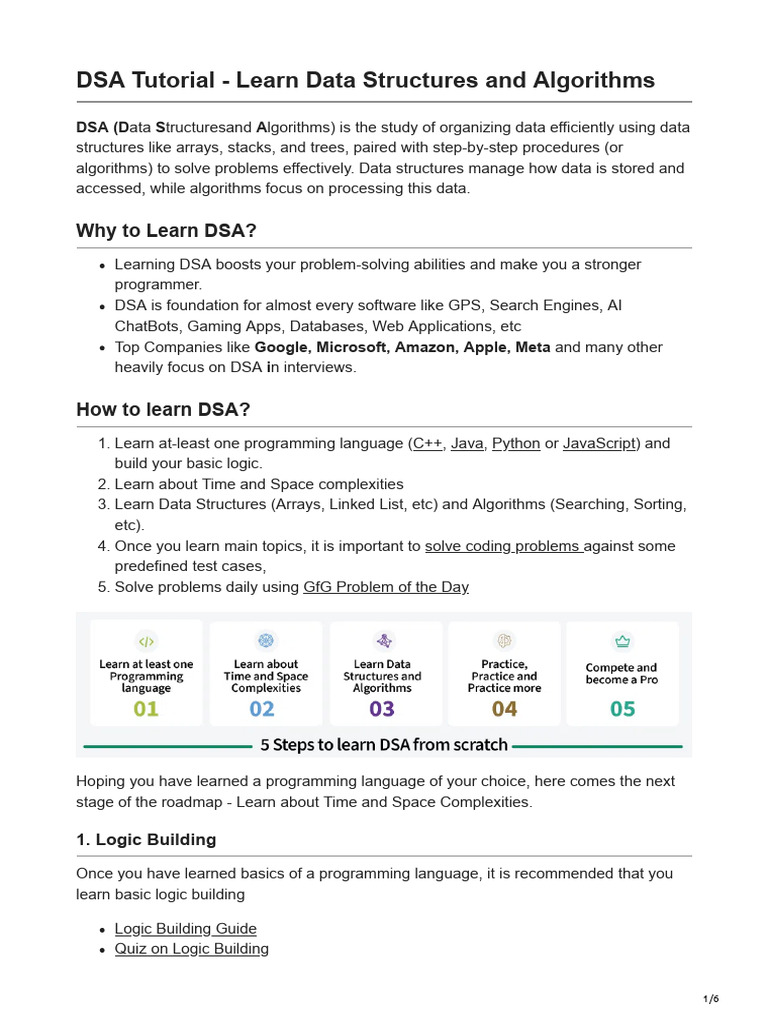 DSA Tutorial - Learn Data Structures and Algorithms

DSA (Data Structuresand Algorithms) is the study of organizing data efficiently using data structures like arrays, stacks, and trees, paired with step-by-step procedures (or algorithms) to solve problems effectively. Data structures manage how data is stored and accessed, while algorithms focus on processing this data.

Why to Learn DSA?

- Learning DSA boosts your problem-solving abilities and make you a stronger programmer.
- DSA is foundation for almost every software like GPS, Search Engines, AI ChatBots, Gaming Apps, Databases, Web Applications, etc
- Top Companies like Google, Microsoft, Amazon, Apple, Meta and many other heavily focus on DSA in interviews.

How to learn DSA?

1. Learn at-least one programming language (C++, Java, Python or JavaScript) and build your basic logic.
2. Learn about Time and Space complexities
3. Learn Data Structures (Arrays, Linked List, etc) and Algorithms (Searching, Sorting, etc).
4. Once you learn main topics, it is important to solve coding problems against some predefined test cases,
5. Solve problems daily using GfG Problem of the Day

Learn at least one Programming language
01

Learn about Time and Space Complexities
02

Learn Data Structures and Algorithms
03

Practice, Practice and Practice more
04

Compete and become a Pro
05

5 Steps to learn DSA from scratch

Hoping you have learned a programming language of your choice, here comes the next stage of the roadmap - Learn about Time and Space Complexities.

1. Logic Building

Once you have learned basics of a programming language, it is recommended that you learn basic logic building

- Logic Building Guide
- Quiz on Logic Building

1/6